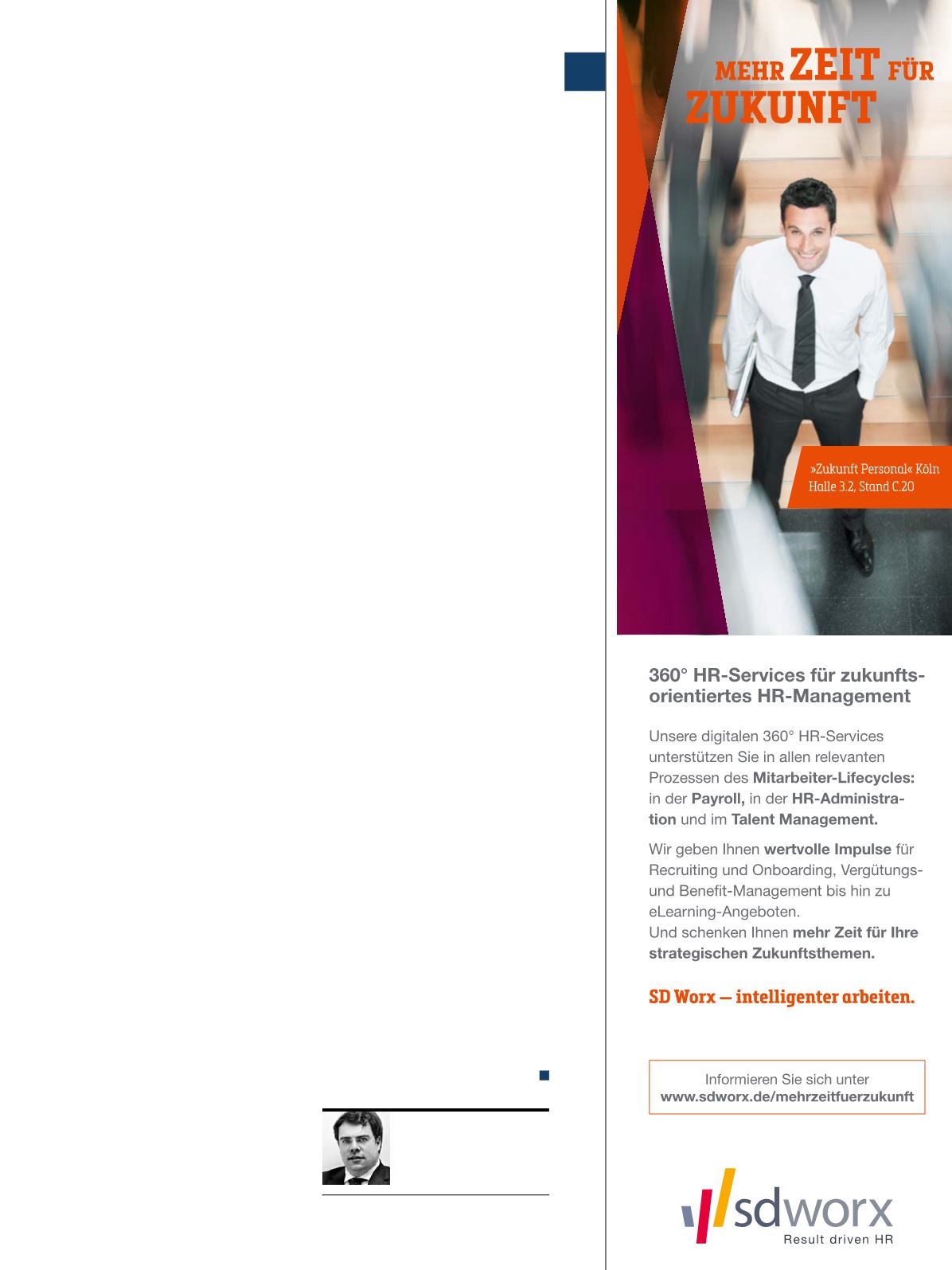 MEHR ZEIT FÜR ZUKUNFT

»Zukunft Personal« Köln
Halle 3.2, Stand C.20

360° HR-Services für zukunftsorientiertes HR-Management

Unsere digitalen 360° HR-Services unterstützen Sie in allen relevanten Prozessen des Mitarbeiter-Lifecycles: in der Payroll, in der HR-Administration und im Talent Management.

Wir geben Ihnen wertvolle Impulse für Recruiting und Onboarding, Vergütungs- und Benefit-Management bis hin zu eLearning-Angeboten.
Und schenken Ihnen mehr Zeit für Ihre strategischen Zukunftsthemen.

SD Worx – intelligenter arbeiten.

Informieren Sie sich unter
www.sdworx.de/mehrzeitfuerzukunft

sdworx
Result driven HR